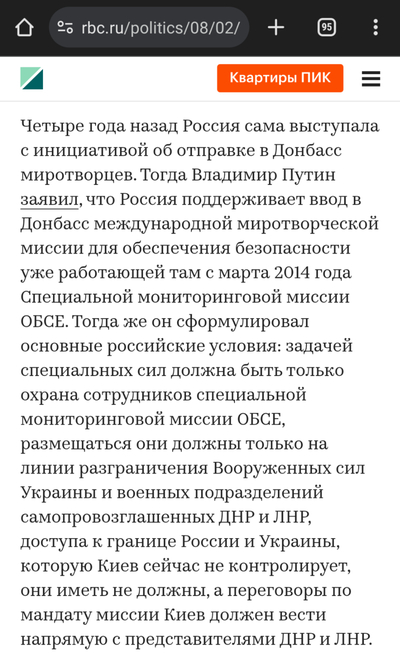 rbc.ru/politics/08/02/

95

Квартиры ПИК

Четыре года назад Россия сама выступала с инициативой об отправке в Донбасс миротворцев. Тогда Владимир Путин заявил, что Россия поддерживает ввод в Донбасс международной миротворческой миссии для обеспечения безопасности уже работающей там с марта 2014 года Специальной мониторинговой миссии ОБСЕ. Тогда же он сформулировал основные российские условия: задачей специальных сил должна быть только охрана сотрудников специальной мониторинговой миссии ОБСЕ, размещаться они должны только на линии разграничения Вооруженных сил Украины и военных подразделений самопровозглашенных ДНР и ЛНР, доступа к границе России и Украины, которую Киев сейчас не контролирует, они иметь не должны, а переговоры по мандату миссии Киев должен вести напрямую с представителями ДНР и ЛНР.